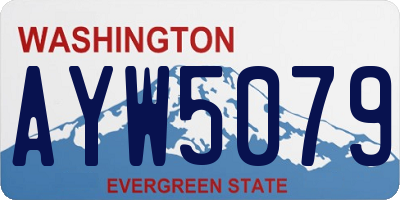 WASHINGTON

AYW5079

EVERGREEN STATE